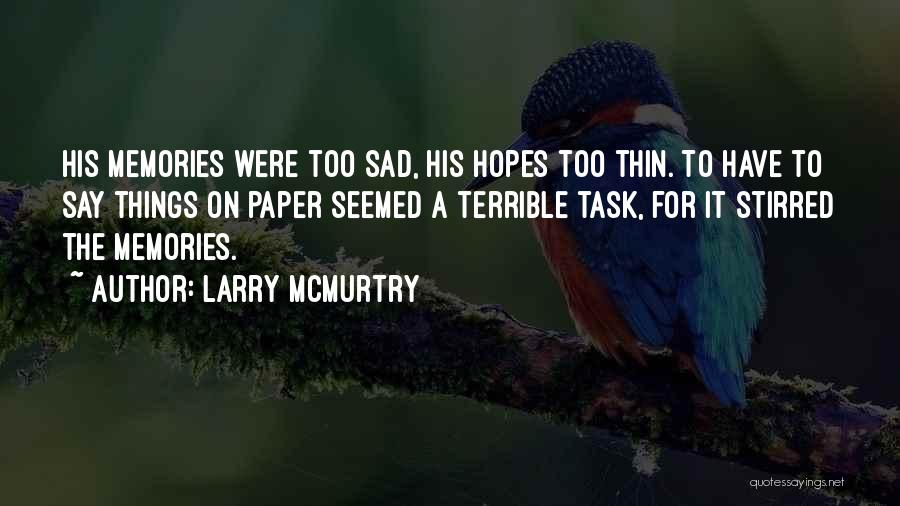 HIS MEMORIES WERE TOO SAD, HIS HOPES TOO THIN. TO HAVE TO SAY THINGS ON PAPER SEEMED A TERRIBLE TASK, FOR IT STIRRED THE MEMORIES.

~ AUTHOR: LARRY MCMURTRY

quotessayings.net